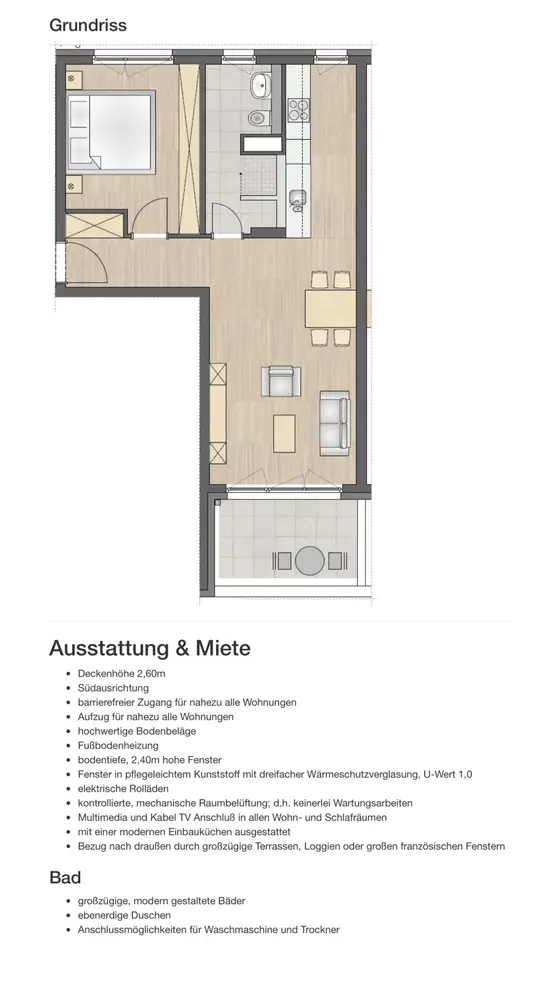 Grundriss

Ausstattung & Miete

- Deckenhöhe 2,60m
- Südausrichtung
- barrierefreier Zugang für nahezu alle Wohnungen
- Aufzug für nahezu alle Wohnungen
- hochwertige Bodenbeläge
- Fußbodenheizung
- bodentiefe, 2,40m hohe Fenster
- Fenster in pflegeleichtem Kunststoff mit dreifacher Wärmeschutzverglasung, U-Wert 1,0
- elektrische Rolläden
- kontrollierte, mechanische Raumbelüftung; d.h. keinerlei Wartungsarbeiten
- Multimedia und Kabel TV Anschluß in allen Wohn- und Schlafräumen
- mit einer modernen Einbauküchen ausgestattet
- Bezug nach draußen durch großzügige Terrassen, Loggien oder großen französischen Fenstern

Bad

- großzügige, modern gestaltete Bäder
- ebenerdige Duschen
- Anschlussmöglichkeiten für Waschmaschine und Trockner